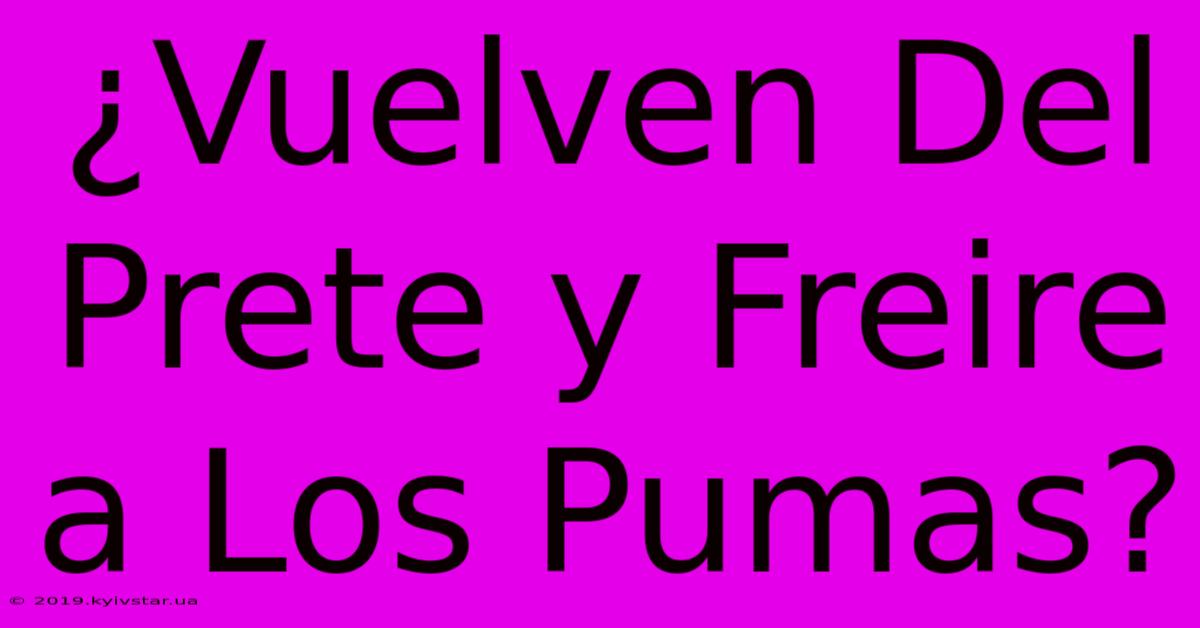 ¿Vuelven Del Prete y Freire a Los Pumas?

© 2019.kyivstar.ua